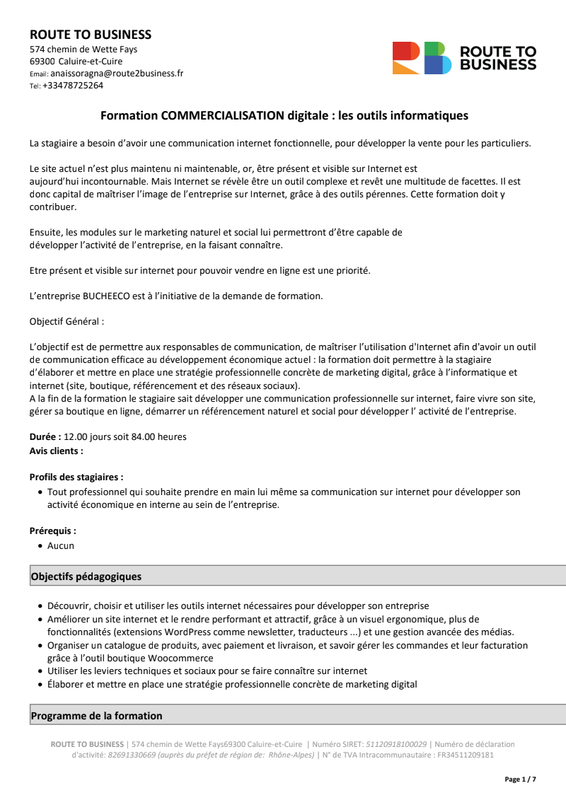 ROUTE TO BUSINESS
574 chemin de Wette Fays
69300 Caluire-et-Cuire
Email: anaissoragna@route2business.fr
Tel: +33478725264

ROUTE TO BUSINESS

Formation COMMERCIALISATION digitale : les outils informatiques

La stagiaire a besoin d'avoir une communication internet fonctionnelle, pour développer la vente pour les particuliers.

Le site actuel n'est plus maintenu ni maintenable, or, être présent et visible sur Internet est aujourd'hui incontournable. Mais Internet se révèle être un outil complexe et revêt une multitude de facettes. Il est donc capital de maîtriser l'image de l'entreprise sur Internet, grâce à des outils pérennes. Cette formation doit y contribuer.

Ensuite, les modules sur le marketing naturel et social lui permettront d'être capable de développer l'activité de l'entreprise, en la faisant connaître.

Etre présent et visible sur internet pour pouvoir vendre en ligne est une priorité.

L'entreprise BUCHEECO est à l'initiative de la demande de formation.

Objectif Général :

L'objectif est de permettre aux responsables de communication, de maîtriser l'utilisation d'Internet afin d'avoir un outil de communication efficace au développement économique actuel : la formation doit permettre à la stagiaire d'élaborer et mettre en place une stratégie professionnelle concrète de marketing digital, grâce à l'informatique et internet (site, boutique, référencement et des réseaux sociaux).
A la fin de la formation le stagiaire sait développer une communication professionnelle sur internet, faire vivre son site, gérer sa boutique en ligne, démarrer un référencement naturel et social pour développer l' activité de l'entreprise.

Durée : 12.00 jours soit 84.00 heures
Avis clients :

Profils des stagiaires :
• Tout professionnel qui souhaite prendre en main lui même sa communication sur internet pour développer son activité économique en interne au sein de l'entreprise.

Prérequis :
• Aucun

Objectifs pédagogiques

• Découvrir, choisir et utiliser les outils internet nécessaires pour développer son entreprise
• Améliorer un site internet et le rendre performant et attractif, grâce à un visuel ergonomique, plus de fonctionnalités (extensions WordPress comme newsletter, traducteurs ...) et une gestion avancée des médias.
• Organiser un catalogue de produits, avec paiement et livraison, et savoir gérer les commandes et leur facturation grâce à l'outil boutique Woocommerce
• Utiliser les leviers techniques et sociaux pour se faire connaître sur internet
• Élaborer et mettre en place une stratégie professionnelle concrète de marketing digital

Programme de la formation

ROUTE TO BUSINESS | 574 chemin de Wette Fays69300 Caluire-et-Cuire | Numéro SIRET: 51120918100029 | Numéro de déclaration d'activité: 82691330669 (auprès du préfet de région de: Rhône-Alpes) | N° de TVA Intracommunautaire : FR34511209181

Page 1 / 7